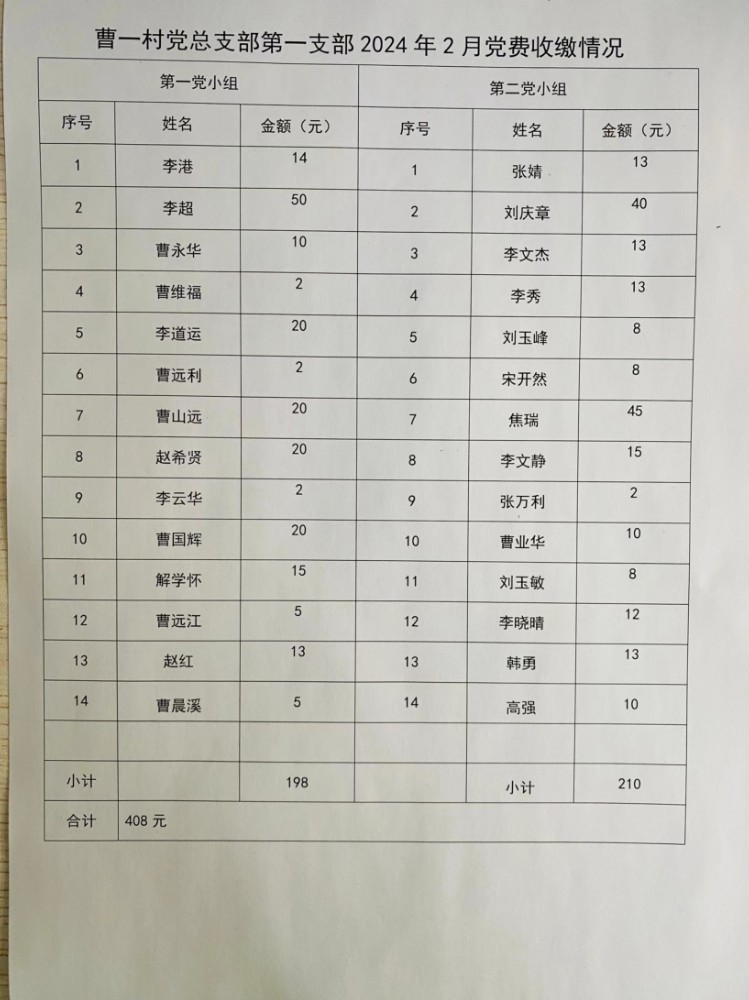 曹一村党总支部第一支部 2024 年 2 月党费收缴情况

| 第一党小组 | | | 第二党小组 | | |
|---|---|---|---|---|---|
| 序号 | 姓名 | 金额（元） | 序号 | 姓名 | 金额（元） |
| 1 | 李港 | 14 | 1 | 张婧 | 13 |
| 2 | 李超 | 50 | 2 | 刘庆章 | 40 |
| 3 | 曹永华 | 10 | 3 | 李文杰 | 13 |
| 4 | 曹维福 | 2 | 4 | 李秀 | 13 |
| 5 | 李道运 | 20 | 5 | 刘玉峰 | 8 |
| 6 | 曹远利 | 2 | 6 | 宋开然 | 8 |
| 7 | 曹山远 | 20 | 7 | 焦瑞 | 45 |
| 8 | 赵希贤 | 20 | 8 | 李文静 | 15 |
| 9 | 李云华 | 2 | 9 | 张万利 | 2 |
| 10 | 曹国辉 | 20 | 10 | 曹业华 | 10 |
| 11 | 解学怀 | 15 | 11 | 刘玉敏 | 8 |
| 12 | 曹远江 | 5 | 12 | 李晓晴 | 12 |
| 13 | 赵红 | 13 | 13 | 韩勇 | 13 |
| 14 | 曹晨溪 | 5 | 14 | 高强 | 10 |
| | | | | | |
| 小计 | | 198 | | 小计 | 210 |
| 合计 | 408 元 | | | | |